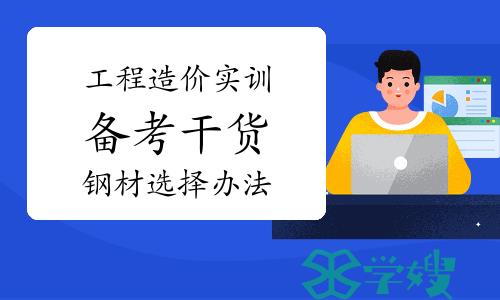 工程造价实训
备考干货
钢材选择办法

学嫂